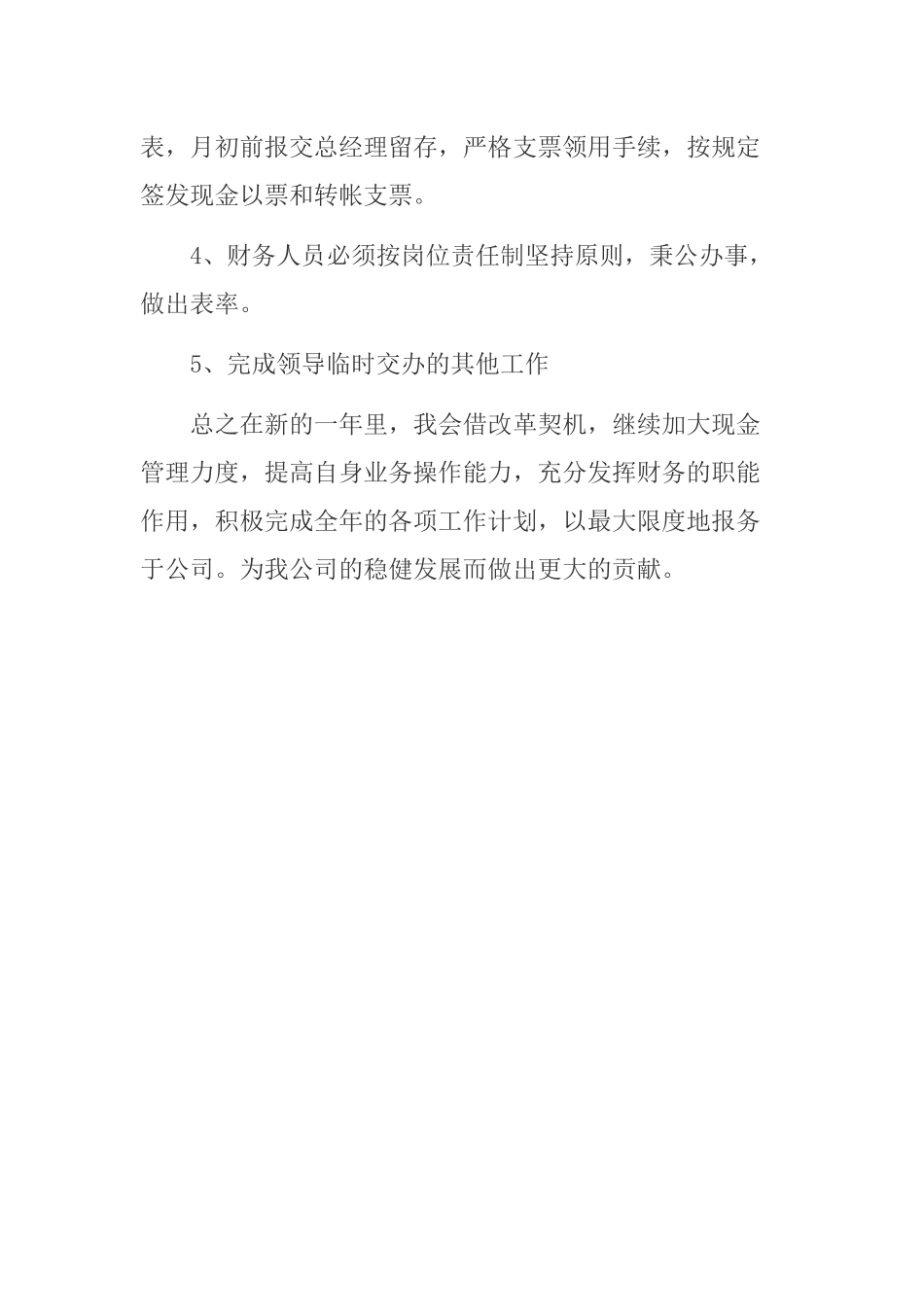 表，月初前报交总经理留存，严格支票领用手续，按规定签发现金以票和转帐支票。

4、财务人员必须按岗位责任制坚持原则，秉公办事，做出表率。

5、完成领导临时交办的其他工作

总之在新的一年里，我会借改革契机，继续加大现金管理力度，提高自身业务操作能力，充分发挥财务的职能作用，积极完成全年的各项工作计划，以最大限度地报务于公司。为我公司的稳健发展而做出更大的贡献。